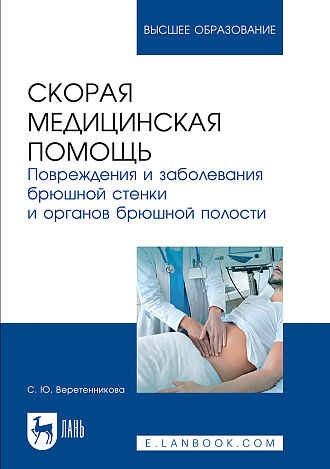 ВЫСШЕЕ ОБРАЗОВАНИЕ

СКОРАЯ МЕДИЦИНСКАЯ ПОМОЩЬ
Повреждения и заболевания брюшной стенки и органов брюшной полости

С. Ю. Веретенникова

ЛАНЬ

E.LANBOOK.COM